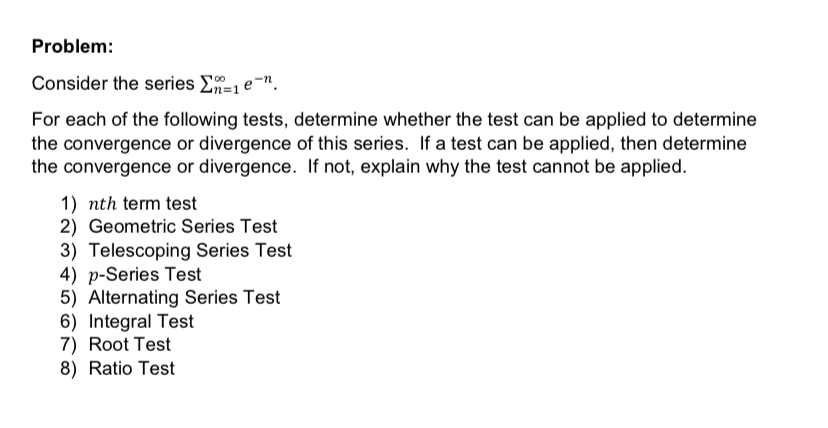 Problem:

Consider the series $\sum_{n=1}^{\infty} e^{-n}$.

For each of the following tests, determine whether the test can be applied to determine the convergence or divergence of this series. If a test can be applied, then determine the convergence or divergence. If not, explain why the test cannot be applied.

1) $nth$ term test
2) Geometric Series Test
3) Telescoping Series Test
4) $p$-Series Test
5) Alternating Series Test
6) Integral Test
7) Root Test
8) Ratio Test